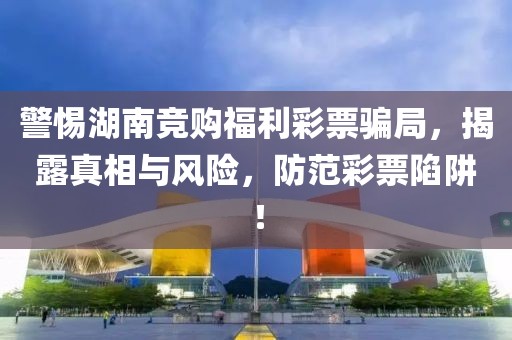 警惕湖南竞购福利彩票骗局，揭露真相与风险，防范彩票陷阱！